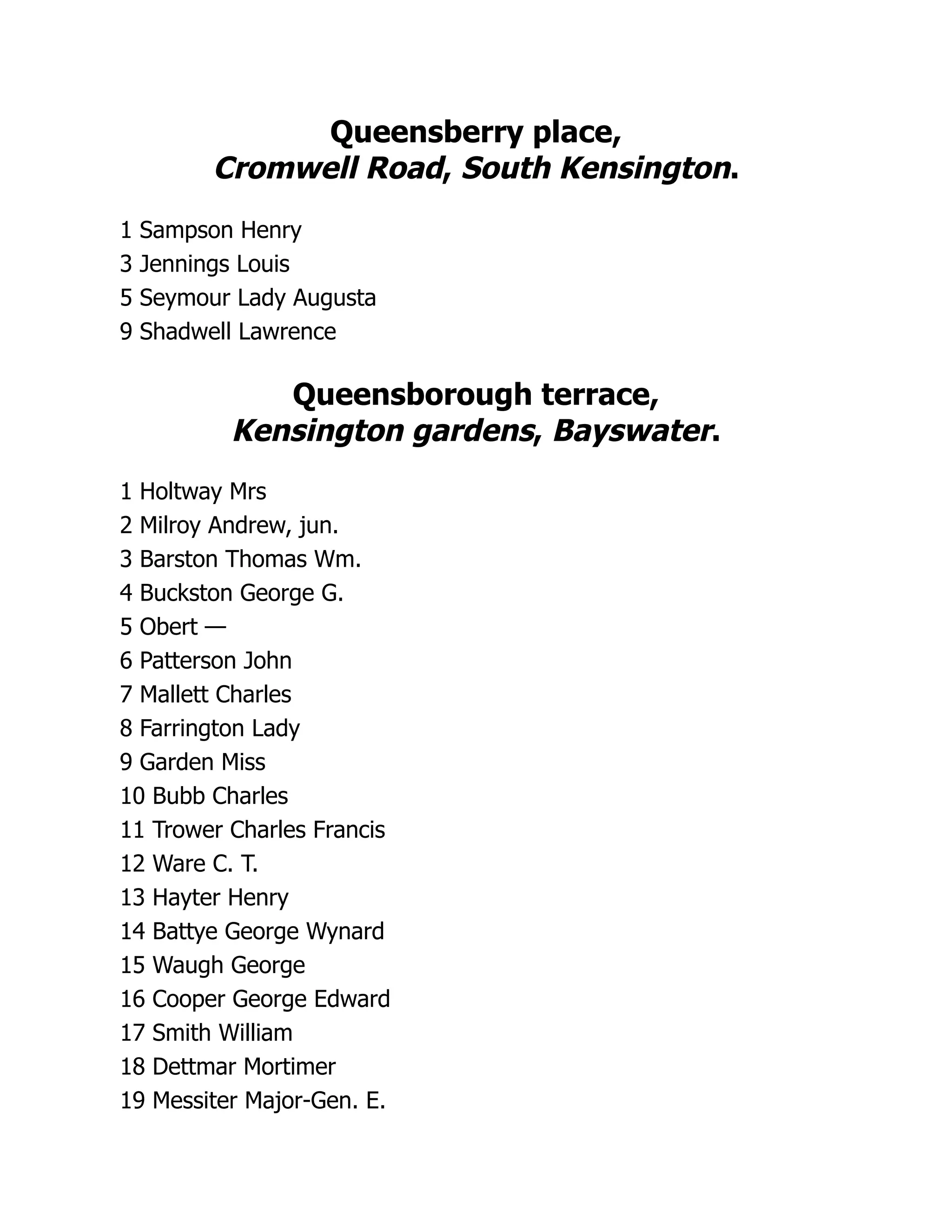 Queensberry place,
Cromwell Road, South Kensington.

1 Sampson Henry
3 Jennings Louis
5 Seymour Lady Augusta
9 Shadwell Lawrence

Queensborough terrace,
Kensington gardens, Bayswater.

1 Holtway Mrs
2 Milroy Andrew, jun.
3 Barston Thomas Wm.
4 Buckston George G.
5 Obert —
6 Patterson John
7 Mallett Charles
8 Farrington Lady
9 Garden Miss
10 Bubb Charles
11 Trower Charles Francis
12 Ware C. T.
13 Hayter Henry
14 Battye George Wynard
15 Waugh George
16 Cooper George Edward
17 Smith William
18 Dettmar Mortimer
19 Messiter Major-Gen. E.